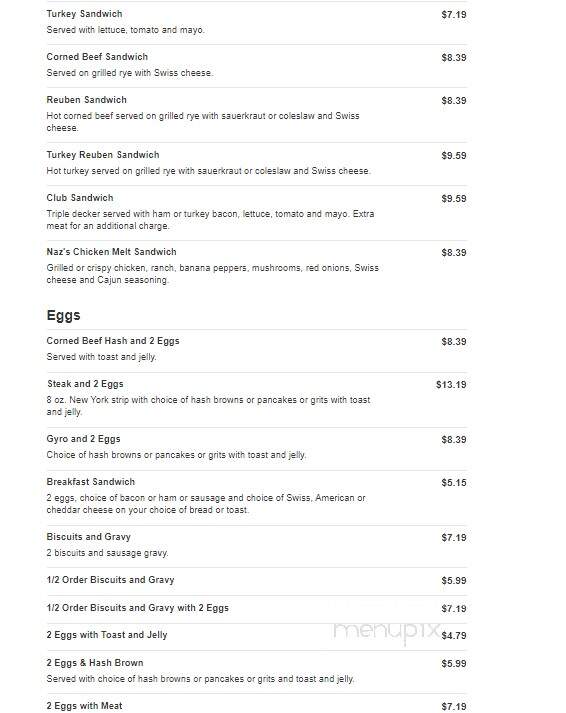 Turkey Sandwich $7.19
Served with lettuce, tomato and mayo.

Corned Beef Sandwich $8.39
Served on grilled rye with Swiss cheese.

Reuben Sandwich $8.39
Hot corned beef served on grilled rye with sauerkraut or coleslaw and Swiss cheese.

Turkey Reuben Sandwich $9.59
Hot turkey served on grilled rye with sauerkraut or coleslaw and Swiss cheese.

Club Sandwich $9.59
Triple decker served with ham or turkey bacon, lettuce, tomato and mayo. Extra meat for an additional charge.

Naz's Chicken Melt Sandwich $8.39
Grilled or crispy chicken, ranch, banana peppers, mushrooms, red onions, Swiss cheese and Cajun seasoning.

Eggs

Corned Beef Hash and 2 Eggs $8.39
Served with toast and jelly.

Steak and 2 Eggs $13.19
8 oz. New York strip with choice of hash browns or pancakes or grits with toast and jelly.

Gyro and 2 Eggs $8.39
Choice of hash browns or pancakes or grits with toast and jelly.

Breakfast Sandwich $5.15
2 eggs, choice of bacon or ham or sausage and choice of Swiss, American or cheddar cheese on your choice of bread or toast.

Biscuits and Gravy $7.19
2 biscuits and sausage gravy.

1/2 Order Biscuits and Gravy $5.99

1/2 Order Biscuits and Gravy with 2 Eggs $7.19

2 Eggs with Toast and Jelly $4.79

menupix

2 Eggs & Hash Brown $5.99
Served with choice of hash browns or pancakes or grits and toast and jelly.

2 Eggs with Meat $7.19